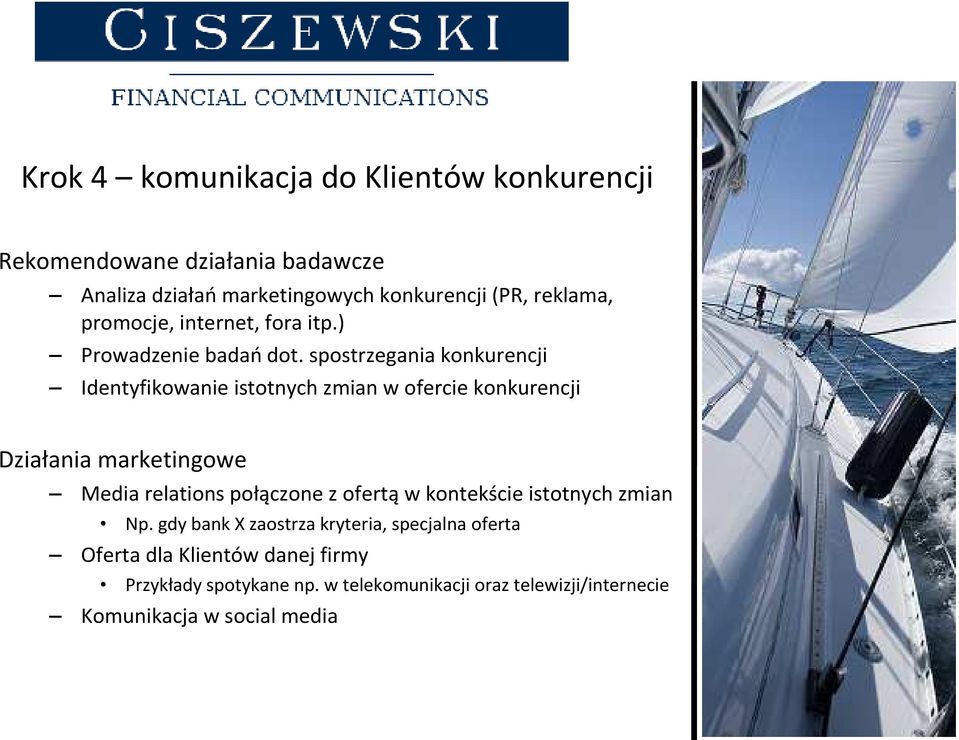 GISZEWSKI

FINANCIAL COMMUNICATIONS

Krok 4 – komunikacja do Klientów konkurencji

Rekomendowane działania badawcze
– Analiza działań marketingowych konkurencji (PR, reklama, promocje, internet, fora itp.)
– Prowadzenie badań dot. spostrzegania konkurencji
– Identyfikowanie istotnych zmian w ofercie konkurencji

Działania marketingowe
– Media relations połączone z ofertą w kontekście istotnych zmian
• Np. gdy bank X zaostrza kryteria, specjalna oferta
– Oferta dla Klientów danej firmy
• Przykłady spotykane np. w telekomunikacji oraz telewizji/internecie
– Komunikacja w social media